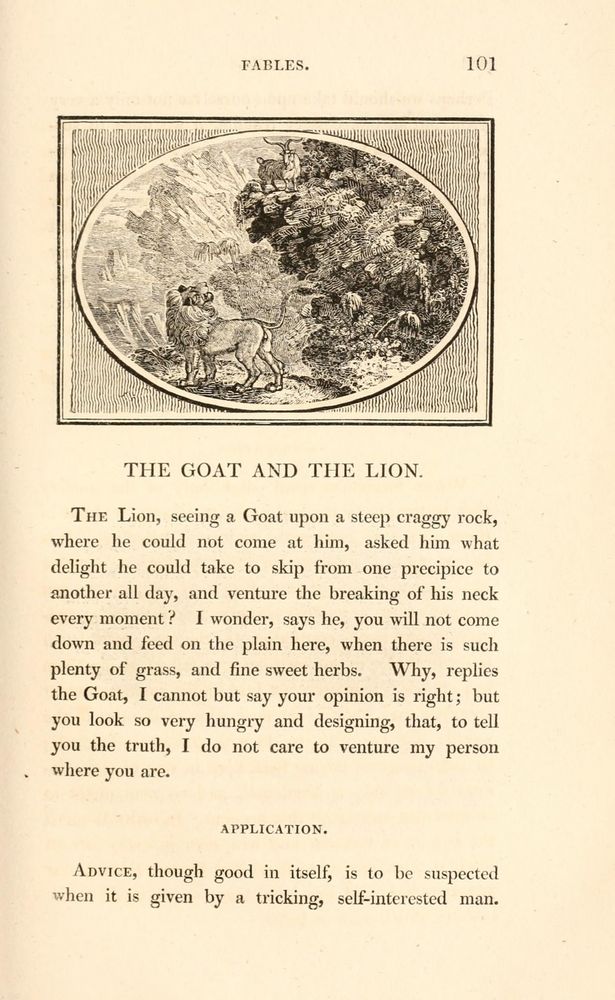 FABLES. 101

THE GOAT AND THE LION.

The Lion, seeing a Goat upon a steep craggy rock, where he could not come at him, asked him what delight he could take to skip from one precipice to another all day, and venture the breaking of his neck every moment? I wonder, says he, you will not come down and feed on the plain here, when there is such plenty of grass, and fine sweet herbs. Why, replies the Goat, I cannot but say your opinion is right; but you look so very hungry and designing, that, to tell you the truth, I do not care to venture my person where you are.

APPLICATION.

Advice, though good in itself, is to be suspected when it is given by a tricking, self-interested man.